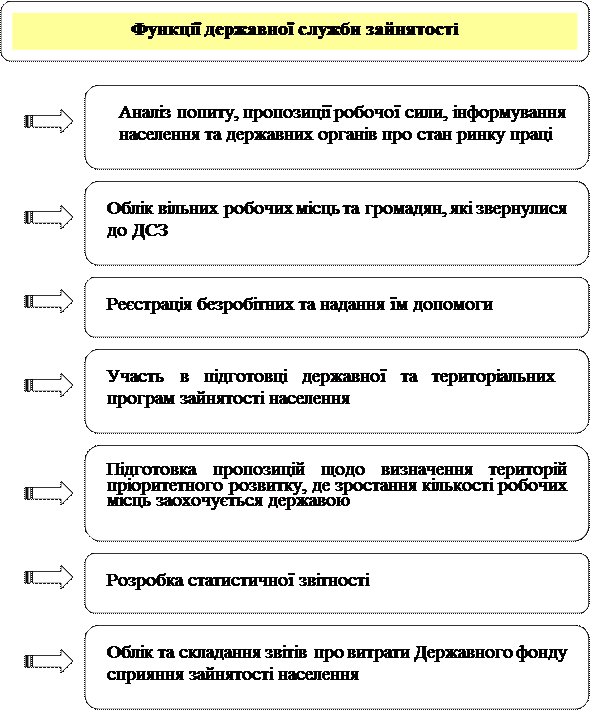 Функції державної служби зайнятості

Аналіз попиту, пропозиції робочої сили, інформування населення та державних органів про стан ринку праці

Облік вільних робочих місць та громадян, які звернулися до ДСЗ

Реєстрація безробітних та надання їм допомоги

Участь в підготовці державної та територіальних програм зайнятості населення

Підготовка пропозицій щодо визначення територій пріоритетного розвитку, де зростання кількості робочих місць заохочується державою

Розробка статистичної звітності

Облік та складання звітів про витрати Державного фонду сприяння зайнятості населення